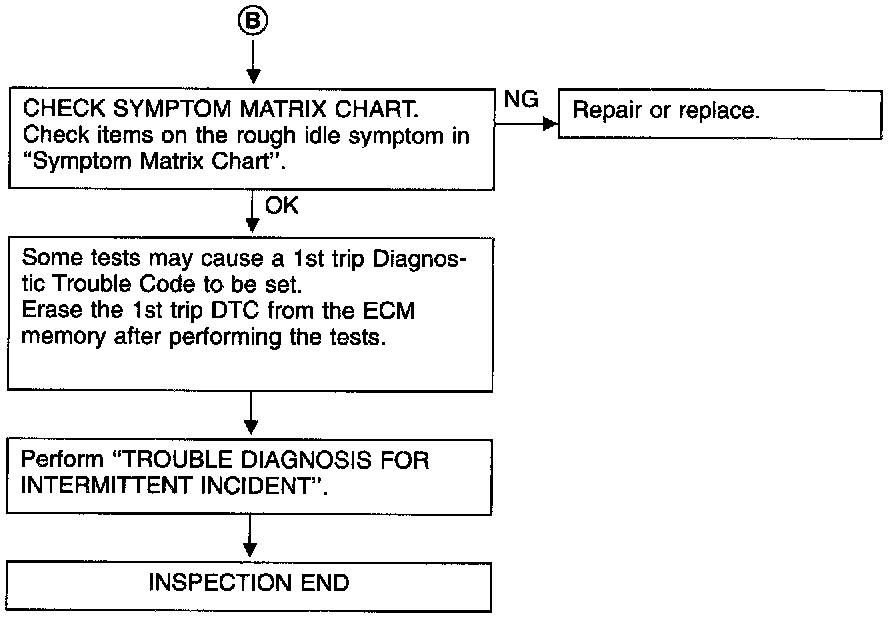 B

CHECK SYMPTOM MATRIX CHART.
Check items on the rough idle symptom in "Symptom Matrix Chart".

NG

Repair or replace.

OK

Some tests may cause a 1st trip Diagnostic Trouble Code to be set.
Erase the 1st trip DTC from the ECM memory after performing the tests.

Perform "TROUBLE DIAGNOSIS FOR INTERMITTENT INCIDENT".

INSPECTION END